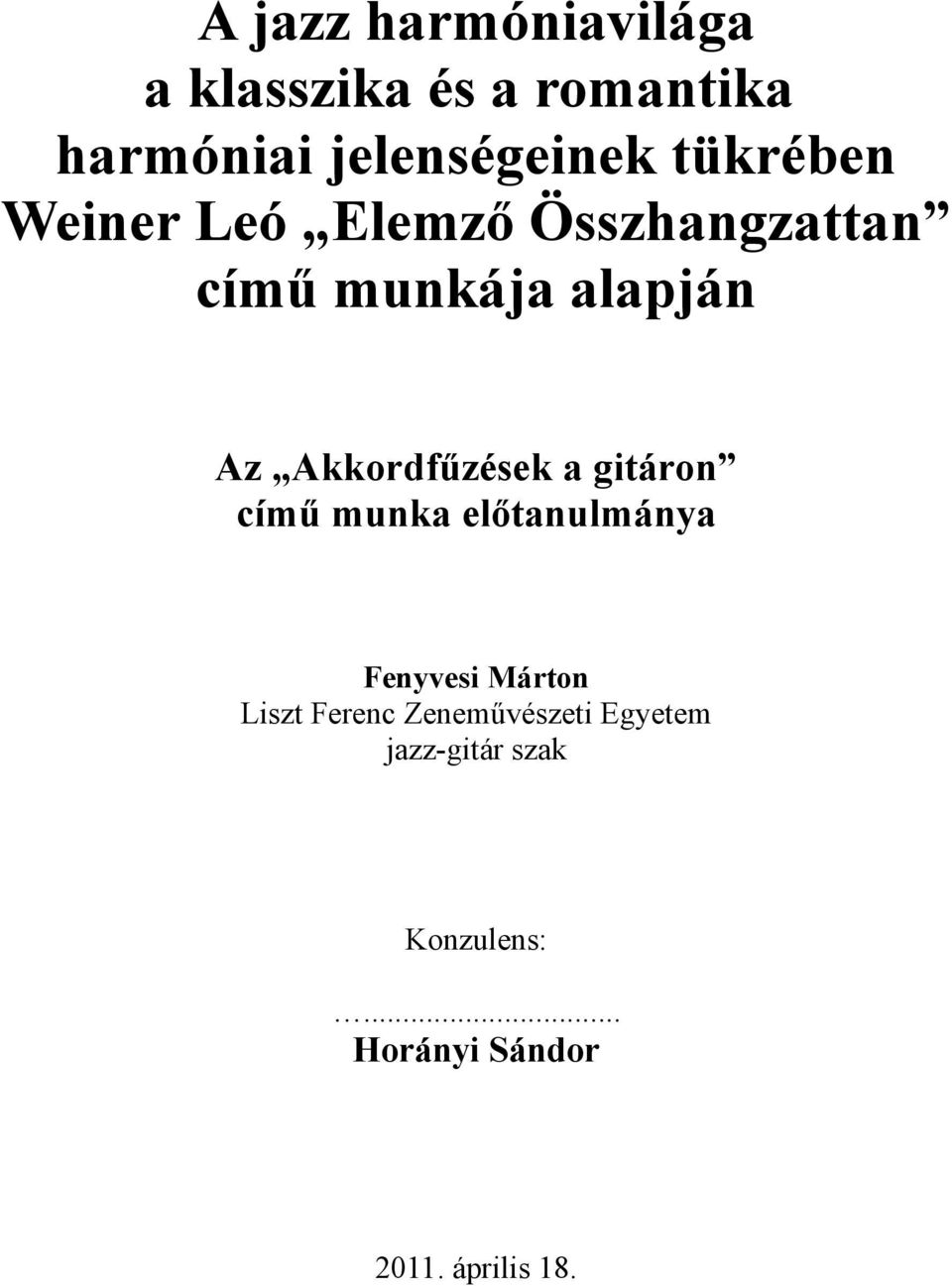 A jazz harmóniavilága
a klasszika és a romantika
harmóniai jelenségeinek tükrében
Weiner Leó „Elemző Összhangzattan”
című munkája alapján

Az „Akkordfűzések a gitáron”
című munka előtanulmánya

Fenyvesi Márton
Liszt Ferenc Zeneművészeti Egyetem
jazz-gitár szak

Konzulens:

…..............................
Horányi Sándor

2011. április 18.